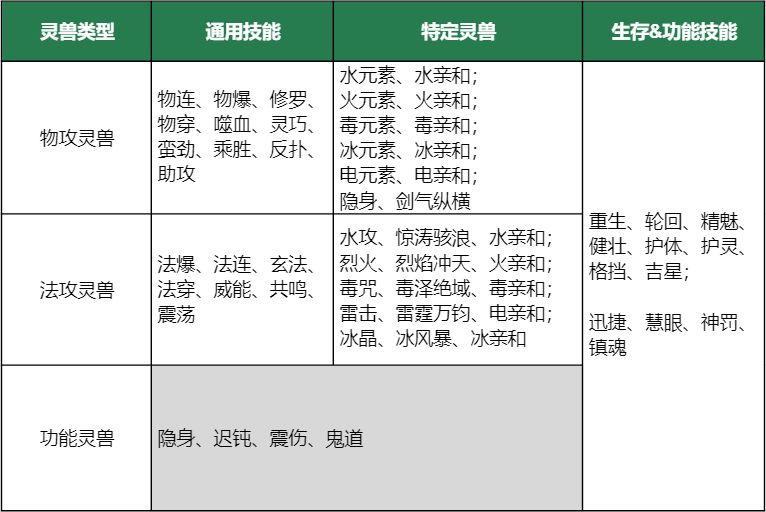 | 灵兽类型 | 通用技能 | 特定灵兽 | 生存&功能技能 |
|---|---|---|---|
| 物攻灵兽 | 物连、物爆、修罗、物穿、噬血、灵巧、蛮劲、乘胜、反扑、助攻 | 水元素、水亲和；火元素、火亲和；毒元素、毒亲和；冰元素、冰亲和；电元素、电亲和；隐身、剑气纵横 | 重生、轮回、精魅、健壮、护体、护灵、格挡、吉星；迅捷、慧眼、神罚、镇魂 |
| 法攻灵兽 | 法爆、法连、玄法、法穿、威能、共鸣、震荡 | 水攻、惊涛骇浪、水亲和；烈火、烈焰冲天、火亲和；毒咒、毒泽绝域、毒亲和；雷击、雷霆万钧、电亲和；冰晶、冰风暴、冰亲和 | |
| 功能灵兽 | 隐身、迟钝、震伤、鬼道 | | |